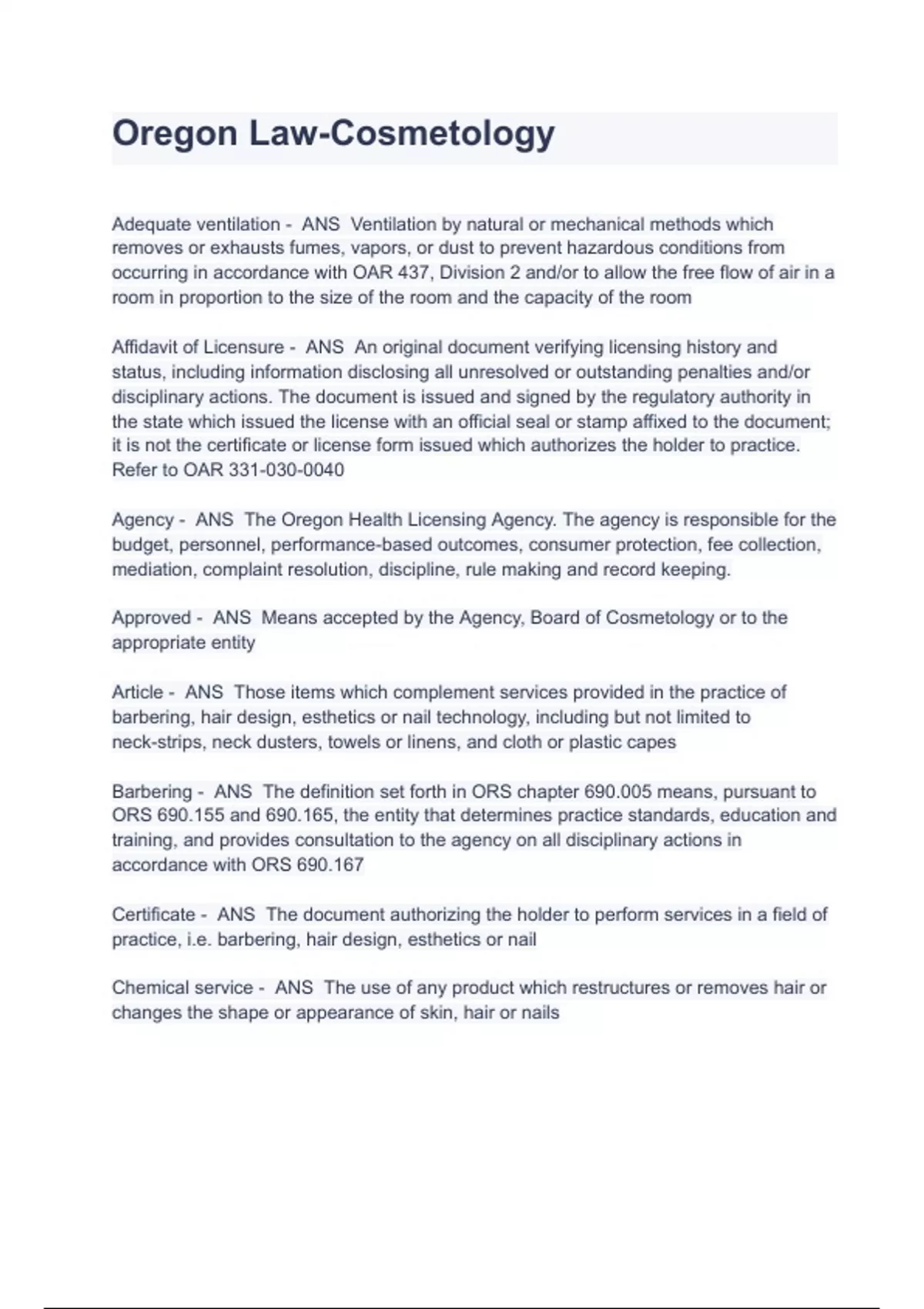 Oregon Law-Cosmetology

Adequate ventilation - ANS Ventilation by natural or mechanical methods which removes or exhausts fumes, vapors, or dust to prevent hazardous conditions from occurring in accordance with OAR 437, Division 2 and/or to allow the free flow of air in a room in proportion to the size of the room and the capacity of the room

Affidavit of Licensure - ANS An original document verifying licensing history and status, including information disclosing all unresolved or outstanding penalties and/or disciplinary actions. The document is issued and signed by the regulatory authority in the state which issued the license with an official seal or stamp affixed to the document; it is not the certificate or license form issued which authorizes the holder to practice. Refer to OAR 331-030-0040

Agency - ANS The Oregon Health Licensing Agency. The agency is responsible for the budget, personnel, performance-based outcomes, consumer protection, fee collection, mediation, complaint resolution, discipline, rule making and record keeping.

Approved - ANS Means accepted by the Agency, Board of Cosmetology or to the appropriate entity

Article - ANS Those items which complement services provided in the practice of barbering, hair design, esthetics or nail technology, including but not limited to neck-strips, neck dusters, towels or linens, and cloth or plastic capes

Barbering - ANS The definition set forth in ORS chapter 690.005 means, pursuant to ORS 690.155 and 690.165, the entity that determines practice standards, education and training, and provides consultation to the agency on all disciplinary actions in accordance with ORS 690.167

Certificate - ANS The document authorizing the holder to perform services in a field of practice, i.e. barbering, hair design, esthetics or nail

Chemical service - ANS The use of any product which restructures or removes hair or changes the shape or appearance of skin, hair or nails